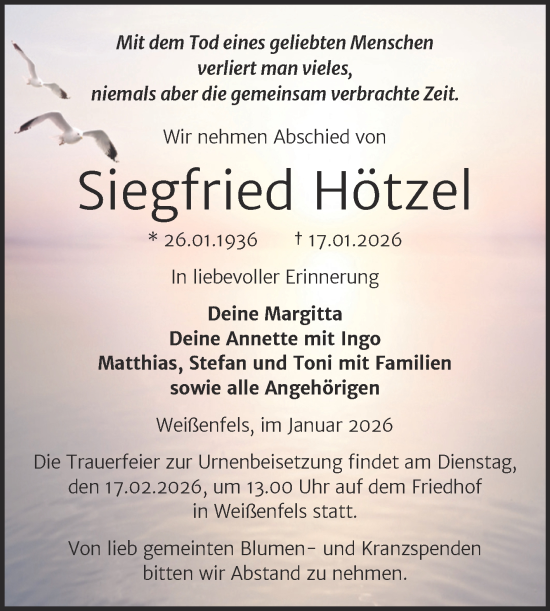 Mit dem Tod eines geliebten Menschen verliert man vieles, niemals aber die gemeinsam verbrachte Zeit.

Wir nehmen Abschied von

Siegfried Hötzel

* 26.01.1936 † 17.01.2026

In liebevoller Erinnerung

Deine Margitta
Deine Annette mit Ingo
Matthias, Stefan und Toni mit Familien
sowie alle Angehörigen

Weißenfels, im Januar 2026

Die Trauerfeier zur Urnenbeisetzung findet am Dienstag, den 17.02.2026, um 13.00 Uhr auf dem Friedhof in Weißenfels statt.

Von lieb gemeinten Blumen- und Kranzspenden bitten wir Abstand zu nehmen.